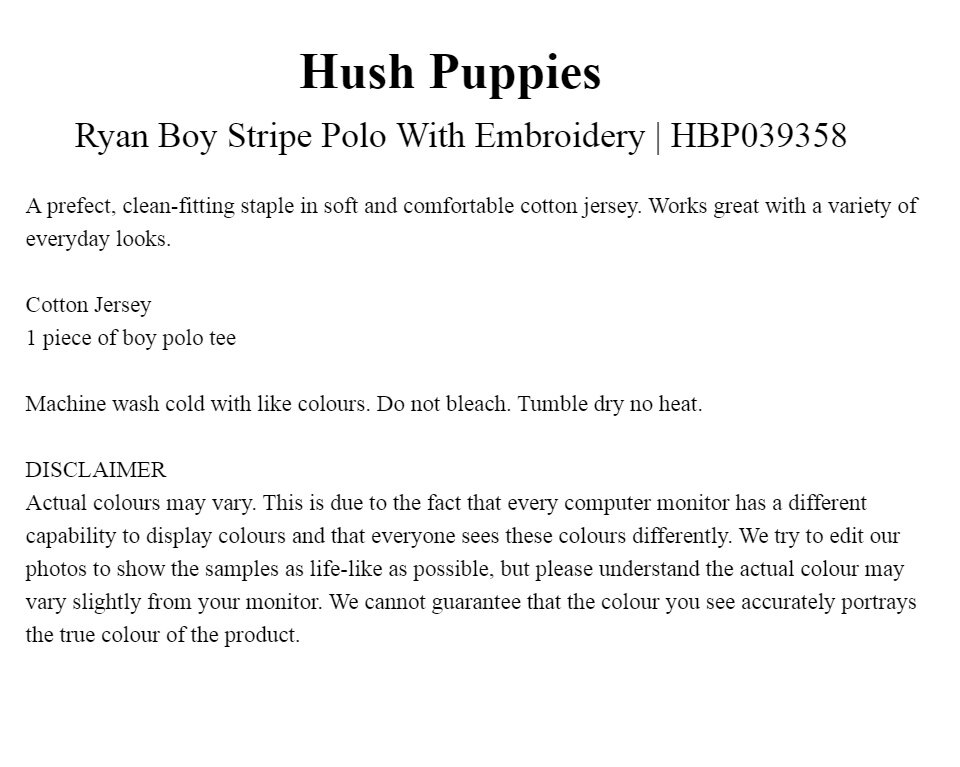 Hush Puppies

Ryan Boy Stripe Polo With Embroidery | HBP039358

A prefect, clean-fitting staple in soft and comfortable cotton jersey. Works great with a variety of everyday looks.

Cotton Jersey
1 piece of boy polo tee

Machine wash cold with like colours. Do not bleach. Tumble dry no heat.

DISCLAIMER
Actual colours may vary. This is due to the fact that every computer monitor has a different capability to display colours and that everyone sees these colours differently. We try to edit our photos to show the samples as life-like as possible, but please understand the actual colour may vary slightly from your monitor. We cannot guarantee that the colour you see accurately portrays the true colour of the product.